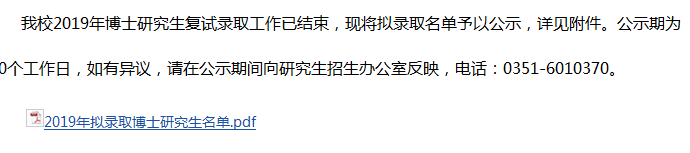 我校2019年博士研究生复试录取工作已结束，现将拟录取名单予以公示，详见附件。公示期为0个工作日，如有异议，请在公示期间向研究生招生办公室反映，电话：0351-6010370。

2019年拟录取博士研究生名单.pdf